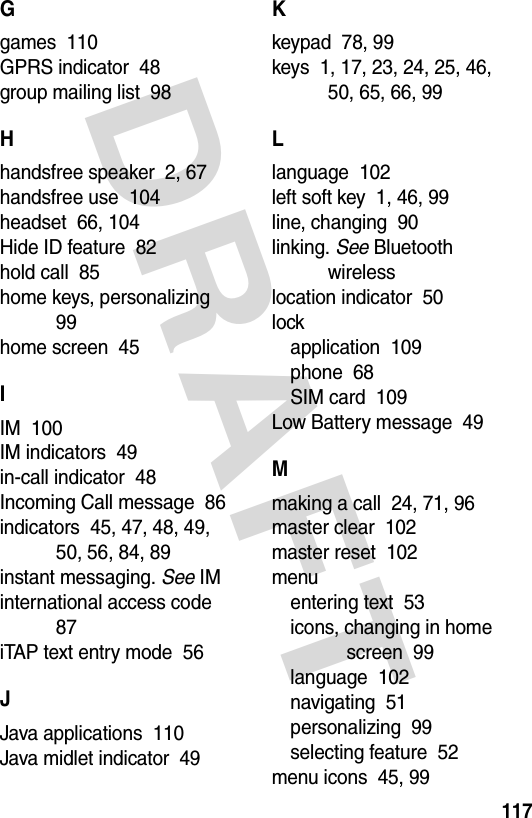 G

games 110
GPRS indicator 48
group mailing list 98

H

handsfree speaker 2, 67
handsfree use 104
headset 66, 104
Hide ID feature 82
hold call 85
home keys, personalizing 99
home screen 45

I

IM 100
IM indicators 49
in-call indicator 48
Incoming Call message 86
indicators 45, 47, 48, 49, 50, 56, 84, 89
instant messaging. See IM
international access code 87
iTAP text entry mode 56

J

Java applications 110
Java midlet indicator 49

K

keypad 78, 99
keys 1, 17, 23, 24, 25, 46, 50, 65, 66, 99

L

language 102
left soft key 1, 46, 99
line, changing 90
linking. See Bluetooth wireless
location indicator 50
lock
application 109
phone 68
SIM card 109
Low Battery message 49

M

making a call 24, 71, 96
master clear 102
master reset 102
menu
entering text 53
icons, changing in home screen 99
language 102
navigating 51
personalizing 99
selecting feature 52
menu icons 45, 99

DRAFT

117